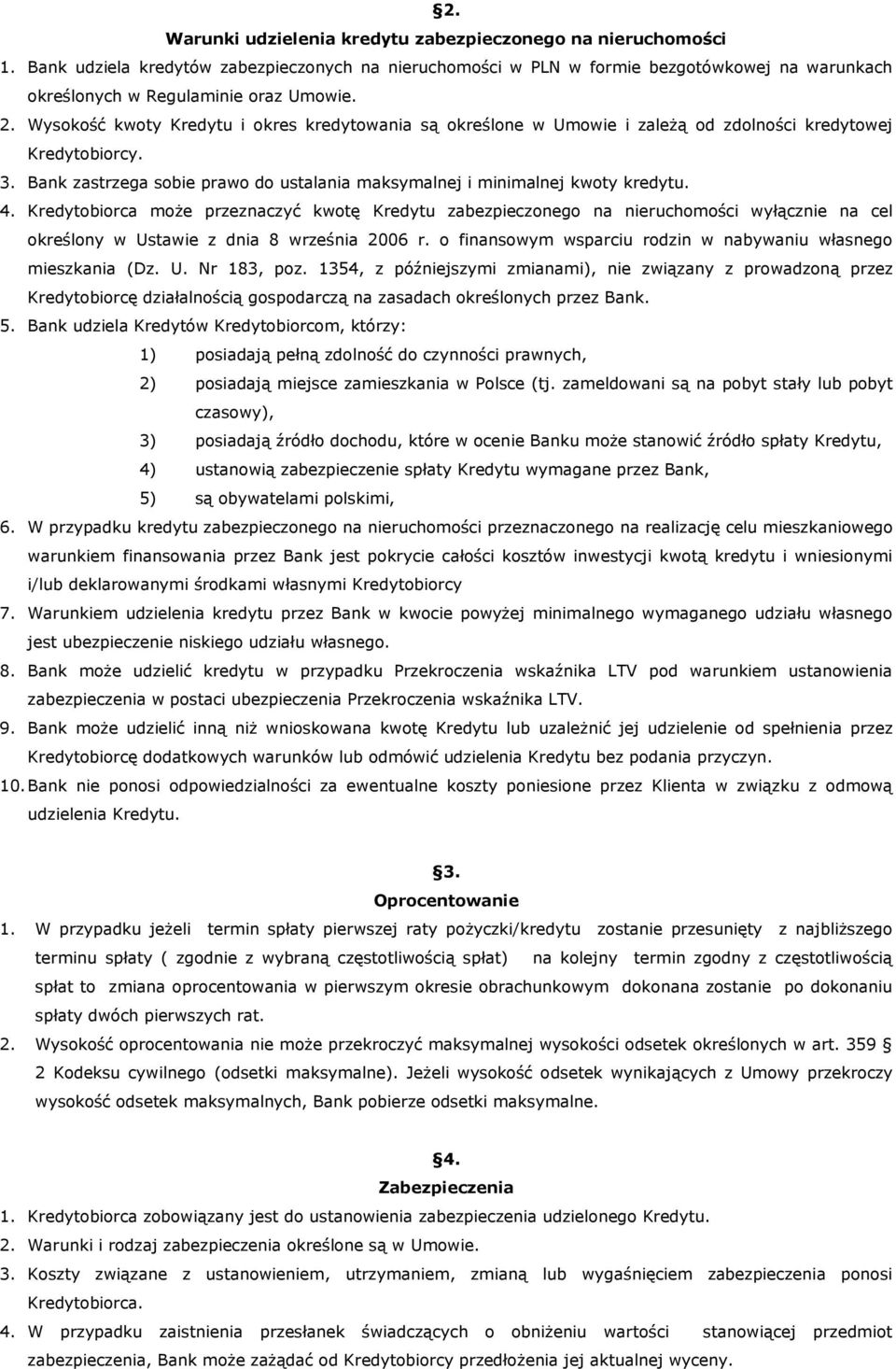 §2.
Warunki udzielenia kredytu zabezpieczonego na nieruchomości

1. Bank udziela kredytów zabezpieczonych na nieruchomości w PLN w formie bezgotówkowej na warunkach określonych w Regulaminie oraz Umowie.
2. Wysokość kwoty Kredytu i okres kredytowania są określone w Umowie i zależą od zdolności kredytowej Kredytobiorcy.
3. Bank zastrzega sobie prawo do ustalania maksymalnej i minimalnej kwoty kredytu.
4. Kredytobiorca może przeznaczyć kwotę Kredytu zabezpieczonego na nieruchomości wyłącznie na cel określony w Ustawie z dnia 8 września 2006 r. o finansowym wsparciu rodzin w nabywaniu własnego mieszkania (Dz. U. Nr 183, poz. 1354, z późniejszymi zmianami), nie związany z prowadzoną przez Kredytobiorcę działalnością gospodarczą na zasadach określonych przez Bank.
5. Bank udziela Kredytów Kredytobiorcom, którzy:
1) posiadają pełną zdolność do czynności prawnych,
2) posiadają miejsce zamieszkania w Polsce (tj. zameldowani są na pobyt stały lub pobyt czasowy),
3) posiadają źródło dochodu, które w ocenie Banku może stanowić źródło spłaty Kredytu,
4) ustanowią zabezpieczenie spłaty Kredytu wymagane przez Bank,
5) są obywatelami polskimi,
6. W przypadku kredytu zabezpieczonego na nieruchomości przeznaczonego na realizację celu mieszkaniowego warunkiem finansowania przez Bank jest pokrycie całości kosztów inwestycji kwotą kredytu i wniesionymi i/lub deklarowanymi środkami własnymi Kredytobiorcy
7. Warunkiem udzielenia kredytu przez Bank w kwocie powyżej minimalnego wymaganego udziału własnego jest ubezpieczenie niskiego udziału własnego.
8. Bank może udzielić kredytu w przypadku Przekroczenia wskaźnika LTV pod warunkiem ustanowienia zabezpieczenia w postaci ubezpieczenia Przekroczenia wskaźnika LTV.
9. Bank może udzielić inną niż wnioskowana kwotę Kredytu lub uzależnić jej udzielenie od spełnienia przez Kredytobiorcę dodatkowych warunków lub odmówić udzielenia Kredytu bez podania przyczyn.
10. Bank nie ponosi odpowiedzialności za ewentualne koszty poniesione przez Klienta w związku z odmową udzielenia Kredytu.

§3.
Oprocentowanie

1. W przypadku jeżeli termin spłaty pierwszej raty pożyczki/kredytu zostanie przesunięty z najbliższego terminu spłaty ( zgodnie z wybraną częstotliwością spłat) na kolejny termin zgodny z częstotliwością spłat to zmiana oprocentowania w pierwszym okresie obrachunkowym dokonana zostanie po dokonaniu spłaty dwóch pierwszych rat.
2. Wysokość oprocentowania nie może przekroczyć maksymalnej wysokości odsetek określonych w art. 359 § 2 Kodeksu cywilnego (odsetki maksymalne). Jeżeli wysokość odsetek wynikających z Umowy przekroczy wysokość odsetek maksymalnych, Bank pobierze odsetki maksymalne.

§4.
Zabezpieczenia

1. Kredytobiorca zobowiązany jest do ustanowienia zabezpieczenia udzielonego Kredytu.
2. Warunki i rodzaj zabezpieczenia określone są w Umowie.
3. Koszty związane z ustanowieniem, utrzymaniem, zmianą lub wygaśnięciem zabezpieczenia ponosi Kredytobiorca.
4. W przypadku zaistnienia przesłanek świadczących o obniżeniu wartości stanowiącej przedmiot zabezpieczenia, Bank może zażądać od Kredytobiorcy przedłożenia jej aktualnej wyceny.